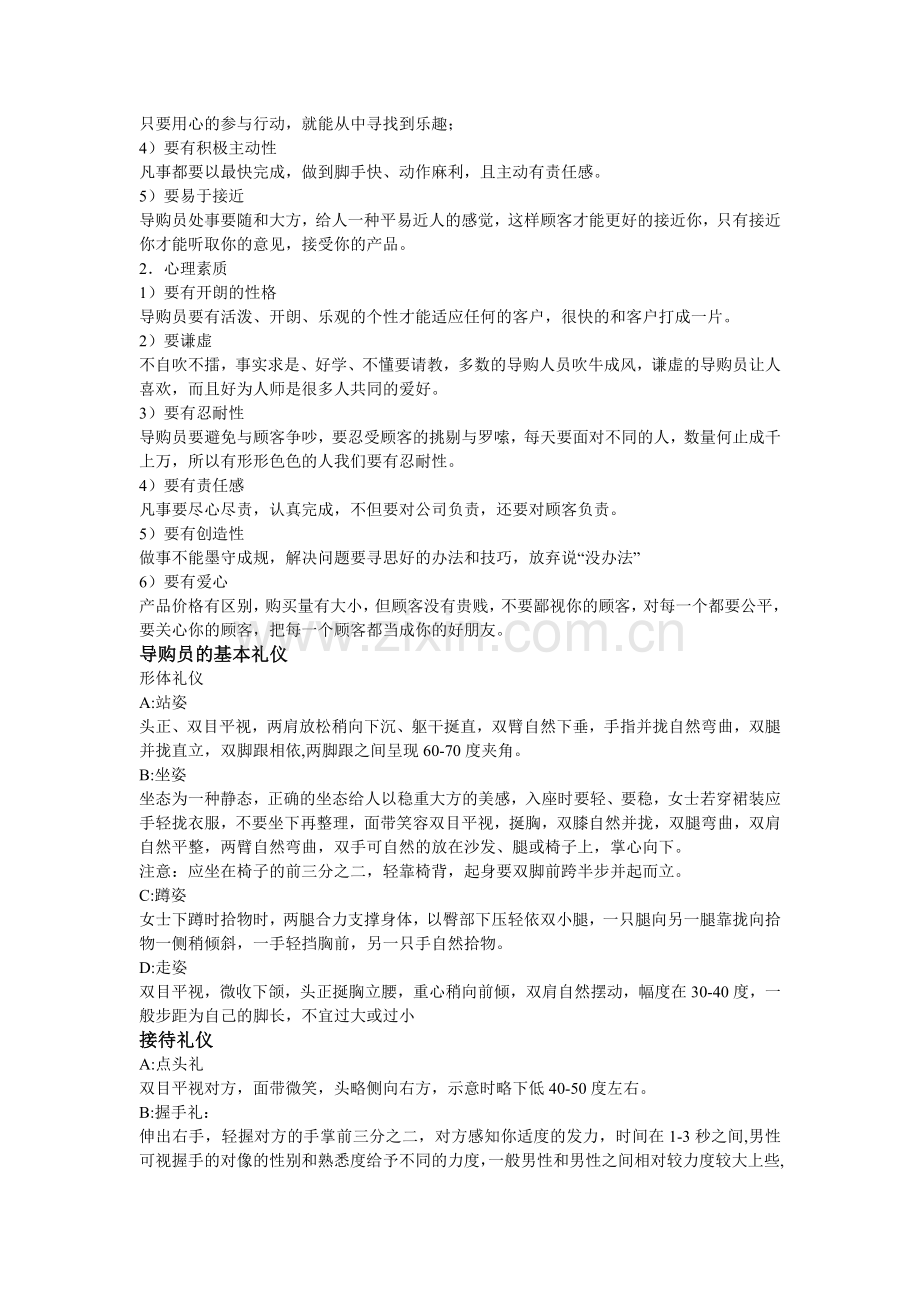 只要用心的参与行动，就能从中寻找到乐趣；

4）要有积极主动性

凡事都要以最快完成，做到脚手快、动作麻利，且主动有责任感。

5）要易于接近

导购员处事要随和大方，给人一种平易近人的感觉，这样顾客才能更好的接近你，只有接近你才能听取你的意见，接受你的产品。

2．心理素质

1）要有开朗的性格

导购员要有活泼、开朗、乐观的个性才能适应任何的客户，很快的和客户打成一片。

2）要谦虚

不自吹不擂，事实求是、好学、不懂要请教，多数的导购人员吹牛成风，谦虚的导购员让人喜欢，而且好为人师是很多人共同的爱好。

3）要有忍耐性

导购员要避免与顾客争吵，要忍受顾客的挑剔与罗嗦，每天要面对不同的人，数量何止成千上万，所以有形形色色的人我们要有忍耐性。

4）要有责任感

凡事要尽心尽责，认真完成，不但要对公司负责，还要对顾客负责。

5）要有创造性

做事不能墨守成规，解决问题要寻思好的办法和技巧，放弃说“没办法”

6）要有爱心

产品价格有区别，购买量有大小，但顾客没有贵贱，不要鄙视你的顾客，对每一个都要公平，要关心你的顾客，把每一个顾客都当成你的好朋友。

导购员的基本礼仪

形体礼仪

A:站姿

头正、双目平视，两肩放松稍向下沉、躯干挺直，双臂自然下垂，手指并拢自然弯曲，双腿并拢直立，双脚跟相依,两脚跟之间呈现60-70度夹角。

B:坐姿

坐态为一种静态，正确的坐态给人以稳重大方的美感，入座时要轻、要稳，女士若穿裙装应手轻拢衣服，不要坐下再整理，面带笑容双目平视，挺胸，双膝自然并拢，双腿弯曲，双肩自然平整，两臂自然弯曲，双手可自然的放在沙发、腿或椅子上，掌心向下。

注意：应坐在椅子的前三分之二，轻靠椅背，起身要双脚前跨半步并起而立。

C:蹲姿

女士下蹲时拾物时，两腿合力支撑身体，以臀部下压轻依双小腿，一只腿向另一腿靠拢向拾物一侧稍倾斜，一手轻挡胸前，另一只手自然拾物。

D:走姿

双目平视，微收下颌，头正挺胸立腰，重心稍向前倾，双肩自然摆动，幅度在30-40度，一般步距为自己的脚长，不宜过大或过小

接待礼仪

A:点头礼

双目平视对方，面带微笑，头略侧向右方，示意时略下低40-50度左右。

B:握手礼：

伸出右手，轻握对方的手掌前三分之二，对方感知你适度的发力，时间在1-3秒之间,男性可视握手的对像的性别和熟悉度给予不同的力度，一般男性和男性之间相对较力度较大上些,

www.zixin.com.cn